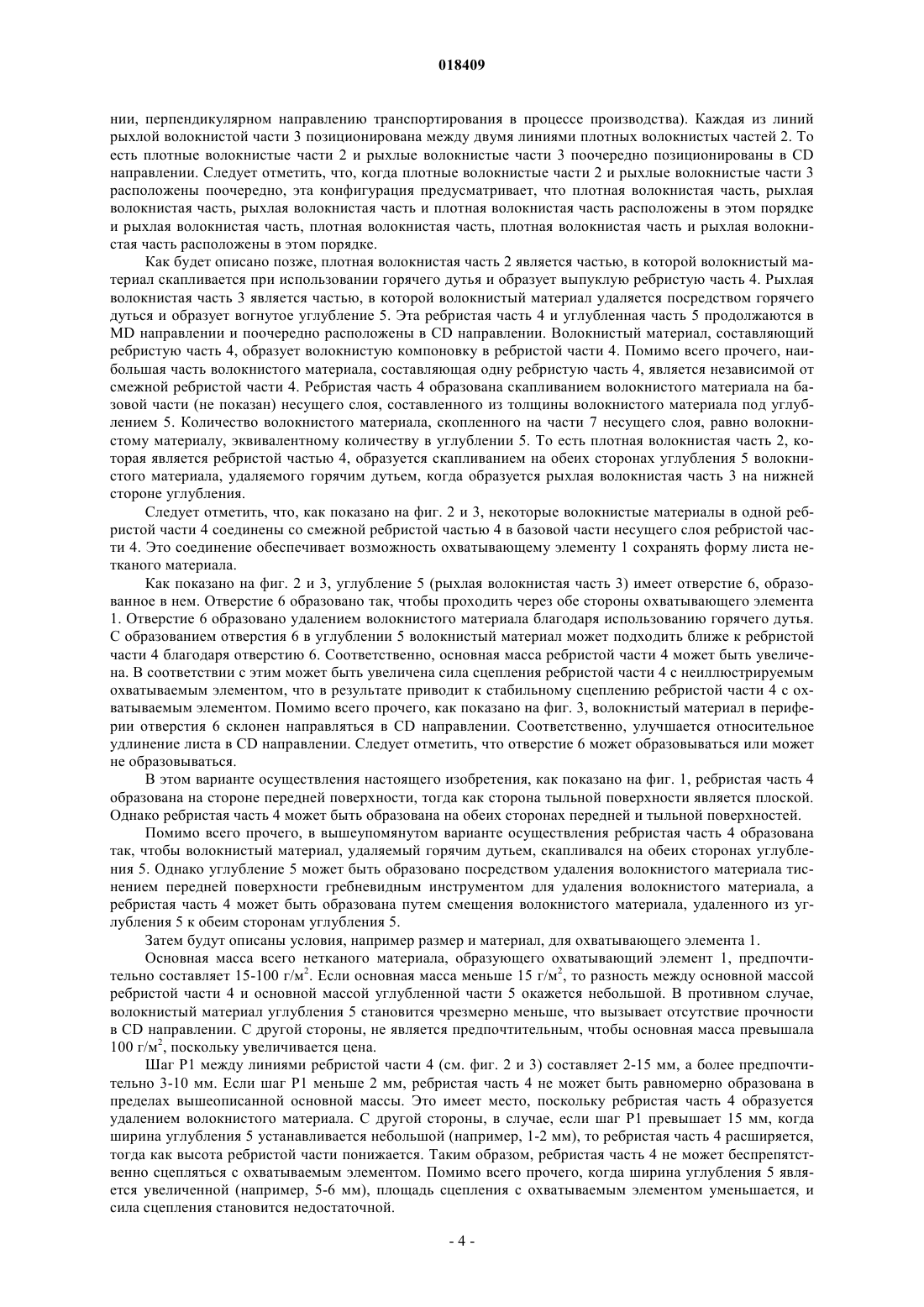 018409

нии, перпендикулярном направлению транспортирования в процессе производства). Каждая из линий рыхлой волокнистой части 3 позиционирована между двумя линиями плотных волокнистых частей 2. То есть плотные волокнистые части 2 и рыхлые волокнистые части 3 поочередно позиционированы в CD направлении. Следует отметить, что, когда плотные волокнистые части 2 и рыхлые волокнистые части 3 расположены поочередно, эта конфигурация предусматривает, что плотная волокнистая часть, рыхлая волокнистая часть, рыхлая волокнистая часть и плотная волокнистая часть расположены в этом порядке и рыхлая волокнистая часть, плотная волокнистая часть, плотная волокнистая часть и рыхлая волокнистая часть расположены в этом порядке.

Как будет описано позже, плотная волокнистая часть 2 является частью, в которой волокнистый материал скапливается при использовании горячего дутья и образует выпуклую ребристую часть 4. Рыхлая волокнистая часть 3 является частью, в которой волокнистый материал удаляется посредством горячего дутья и образует вогнутое углубление 5. Эта ребристая часть 4 и углубленная часть 5 продолжаются в MD направлении и поочередно расположены в CD направлении. Волокнистый материал, составляющий ребристую часть 4, образует волокнистую компоновку в ребристой части 4. Помимо всего прочего, наибольшая часть волокнистого материала, составляющая одну ребристую часть 4, является независимой от смежной ребристой части 4. Ребристая часть 4 образована скапливанием волокнистого материала на базовой части (не показан) несущего слоя, составленного из толщины волокнистого материала под углублением 5. Количество волокнистого материала, скопленного на части 7 несущего слоя, равно волокнистому материалу, эквивалентному количеству в углублении 5. То есть плотная волокнистая часть 2, которая является ребристой частью 4, образуется скапливанием на обеих сторонах углубления 5 волокнистого материала, удаляемого горячим дутьем, когда образуется рыхлая волокнистая часть 3 на нижней стороне углубления.

Следует отметить, что, как показано на фиг. 2 и 3, некоторые волокнистые материалы в одной ребристой части 4 соединены со смежной ребристой частью 4 в базовой части несущего слоя ребристой части 4. Это соединение обеспечивает возможность охватывающему элементу 1 сохранять форму листа нетканого материала.

Как показано на фиг. 2 и 3, углубление 5 (рыхлая волокнистая часть 3) имеет отверстие 6, образованное в нем. Отверстие 6 образовано так, чтобы проходить через обе стороны охватывающего элемента 1. Отверстие 6 образовано удалением волокнистого материала благодаря использованию горячего дутья. С образованием отверстия 6 в углублении 5 волокнистый материал может подходить ближе к ребристой части 4 благодаря отверстию 6. Соответственно, основная масса ребристой части 4 может быть увеличена. В соответствии с этим может быть увеличена сила сцепления ребристой части 4 с неиллюстрируемым охватываемым элементом, что в результате приводит к стабильному сцеплению ребристой части 4 с охватываемым элементом. Помимо всего прочего, как показано на фиг. 3, волокнистый материал в периферии отверстия 6 склонен направляться в CD направлении. Соответственно, улучшается относительное удлинение листа в CD направлении. Следует отметить, что отверстие 6 может образовываться или может не образовываться.

В этом варианте осуществления настоящего изобретения, как показано на фиг. 1, ребристая часть 4 образована на стороне передней поверхности, тогда как сторона тыльной поверхности является плоской. Однако ребристая часть 4 может быть образована на обеих сторонах передней и тыльной поверхностей.

Помимо всего прочего, в вышеупомянутом варианте осуществления ребристая часть 4 образована так, чтобы волокнистый материал, удаляемый горячим дутьем, скапливался на обеих сторонах углубления 5. Однако углубление 5 может быть образовано посредством удаления волокнистого материала тиснением передней поверхности гребневидным инструментом для удаления волокнистого материала, а ребристая часть 4 может быть образована путем смещения волокнистого материала, удаленного из углубления 5 к обеим сторонам углубления 5.

Затем будут описаны условия, например размер и материал, для охватывающего элемента 1.

Основная масса всего нетканого материала, образующего охватывающий элемент 1, предпочтительно составляет 15-100 г/м$^2$. Если основная масса меньше 15 г/м$^2$, то разность между основной массой ребристой части 4 и основной массой углубленной части 5 окажется небольшой. В противном случае, волокнистый материал углубления 5 становится чрезмерно меньше, что вызывает отсутствие прочности в CD направлении. С другой стороны, не является предпочтительным, чтобы основная масса превышала 100 г/м$^2$, поскольку увеличивается цена.

Шаг P1 между линиями ребристой части 4 (см. фиг. 2 и 3) составляет 2-15 мм, а более предпочтительно 3-10 мм. Если шаг P1 меньше 2 мм, ребристая часть 4 не может быть равномерно образована в пределах вышеописанной основной массы. Это имеет место, поскольку ребристая часть 4 образуется удалением волокнистого материала. С другой стороны, в случае, если шаг P1 превышает 15 мм, когда ширина углубления 5 устанавливается небольшой (например, 1-2 мм), то ребристая часть 4 расширяется, тогда как высота ребристой части понижается. Таким образом, ребристая часть 4 не может беспрепятственно сцепляться с охватываемым элементом. Помимо всего прочего, когда ширина углубления 5 является увеличенной (например, 5-6 мм), площадь сцепления с охватываемым элементом уменьшается, и сила сцепления становится недостаточной.

- 4 -